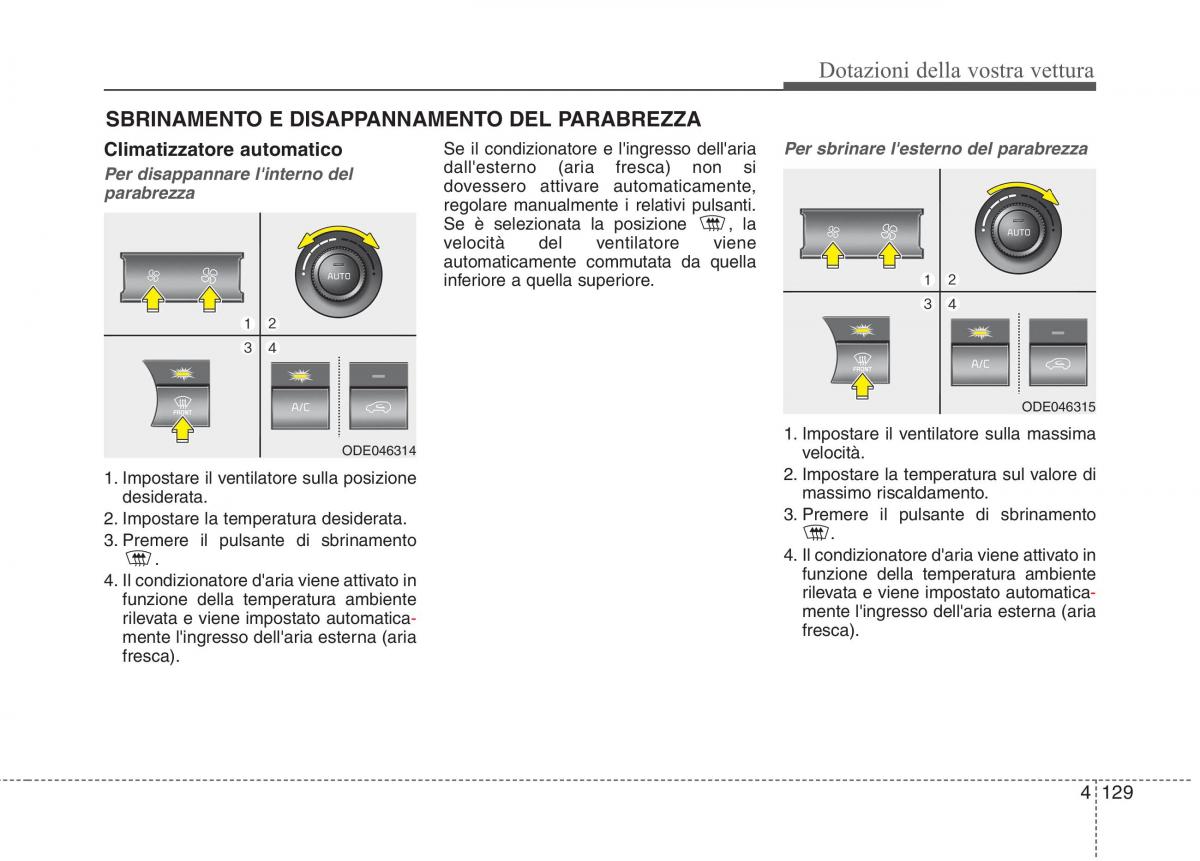 Dotazioni della vostra vettura

SBRINAMENTO E DISAPPANNAMENTO DEL PARABREZZA

Climatizzatore automatico

Per disappannare l'interno del parabrezza

AUTO

1 2
3 4

FRONT

A/C

ODE046314

1. Impostare il ventilatore sulla posizione desiderata.
2. Impostare la temperatura desiderata.
3. Premere il pulsante di sbrinamento .
4. Il condizionatore d'aria viene attivato in funzione della temperatura ambiente rilevata e viene impostato automaticamente l'ingresso dell'aria esterna (aria fresca).

Se il condizionatore e l'ingresso dell'aria dall'esterno (aria fresca) non si dovessero attivare automaticamente, regolare manualmente i relativi pulsanti. Se è selezionata la posizione , la velocità del ventilatore viene automaticamente commutata da quella inferiore a quella superiore.

Per sbrinare l'esterno del parabrezza

AUTO

1 2
3 4

FRONT

A/C

ODE046315

1. Impostare il ventilatore sulla massima velocità.
2. Impostare la temperatura sul valore di massimo riscaldamento.
3. Premere il pulsante di sbrinamento .
4. Il condizionatore d'aria viene attivato in funzione della temperatura ambiente rilevata e viene impostato automaticamente l'ingresso dell'aria esterna (aria fresca).

4 129